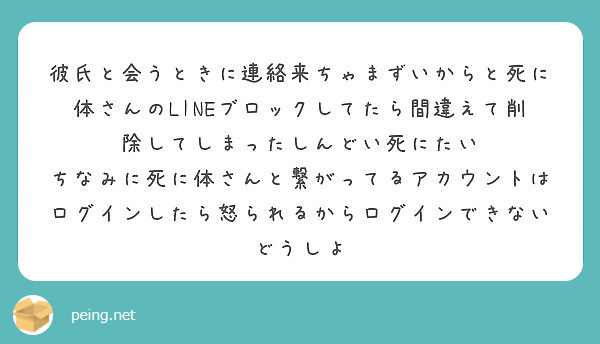 彼氏と会うときに連絡来ちゃまずいからと死に体さんのLINEブロックしてたら間違えて削除してしまったしんどい死にたい
ちなみに死に体さんと繋がってるアカウントはログインしたら怒られるからログインできないどうしよ

peing.net